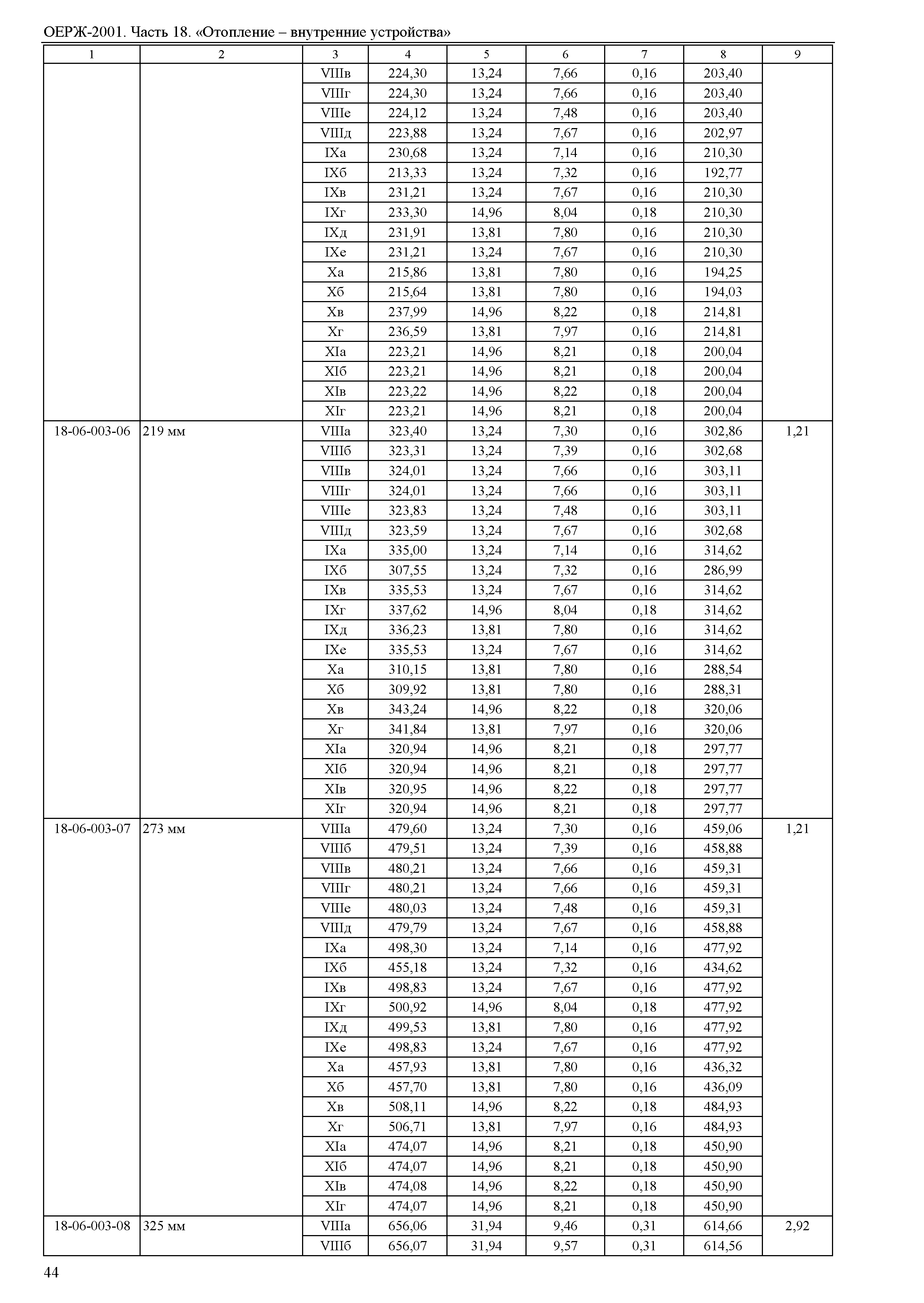 ОЕРЖ-2001. Часть 18. «Отопление – внутренние устройства»

| 1 | 2 | 3 | 4 | 5 | 6 | 7 | 8 | 9 |
|---|---|---|---|---|---|---|---|---|
| | | VIIIв | 224,30 | 13,24 | 7,66 | 0,16 | 203,40 | |
| | | VIIIг | 224,30 | 13,24 | 7,66 | 0,16 | 203,40 | |
| | | VIIIе | 224,12 | 13,24 | 7,48 | 0,16 | 203,40 | |
| | | VIIIд | 223,88 | 13,24 | 7,67 | 0,16 | 202,97 | |
| | | IXа | 230,68 | 13,24 | 7,14 | 0,16 | 210,30 | |
| | | IXб | 213,33 | 13,24 | 7,32 | 0,16 | 192,77 | |
| | | IXв | 231,21 | 13,24 | 7,67 | 0,16 | 210,30 | |
| | | IXг | 233,30 | 14,96 | 8,04 | 0,18 | 210,30 | |
| | | IXд | 231,91 | 13,81 | 7,80 | 0,16 | 210,30 | |
| | | IXе | 231,21 | 13,24 | 7,67 | 0,16 | 210,30 | |
| | | Xа | 215,86 | 13,81 | 7,80 | 0,16 | 194,25 | |
| | | Xб | 215,64 | 13,81 | 7,80 | 0,16 | 194,03 | |
| | | Xв | 237,99 | 14,96 | 8,22 | 0,18 | 214,81 | |
| | | Xг | 236,59 | 13,81 | 7,97 | 0,16 | 214,81 | |
| | | XIа | 223,21 | 14,96 | 8,21 | 0,18 | 200,04 | |
| | | XIб | 223,21 | 14,96 | 8,21 | 0,18 | 200,04 | |
| | | XIв | 223,22 | 14,96 | 8,22 | 0,18 | 200,04 | |
| | | XIг | 223,21 | 14,96 | 8,21 | 0,18 | 200,04 | |
| 18-06-003-06 | 219 мм | VIIIа | 323,40 | 13,24 | 7,30 | 0,16 | 302,86 | 1,21 |
| | | VIIIб | 323,31 | 13,24 | 7,39 | 0,16 | 302,68 | |
| | | VIIIв | 324,01 | 13,24 | 7,66 | 0,16 | 303,11 | |
| | | VIIIг | 324,01 | 13,24 | 7,66 | 0,16 | 303,11 | |
| | | VIIIе | 323,83 | 13,24 | 7,48 | 0,16 | 303,11 | |
| | | VIIIд | 323,59 | 13,24 | 7,67 | 0,16 | 302,68 | |
| | | IXа | 335,00 | 13,24 | 7,14 | 0,16 | 314,62 | |
| | | IXб | 307,55 | 13,24 | 7,32 | 0,16 | 286,99 | |
| | | IXв | 335,53 | 13,24 | 7,67 | 0,16 | 314,62 | |
| | | IXг | 337,62 | 14,96 | 8,04 | 0,18 | 314,62 | |
| | | IXд | 336,23 | 13,81 | 7,80 | 0,16 | 314,62 | |
| | | IXе | 335,53 | 13,24 | 7,67 | 0,16 | 314,62 | |
| | | Xа | 310,15 | 13,81 | 7,80 | 0,16 | 288,54 | |
| | | Xб | 309,92 | 13,81 | 7,80 | 0,16 | 288,31 | |
| | | Xв | 343,24 | 14,96 | 8,22 | 0,18 | 320,06 | |
| | | Xг | 341,84 | 13,81 | 7,97 | 0,16 | 320,06 | |
| | | XIа | 320,94 | 14,96 | 8,21 | 0,18 | 297,77 | |
| | | XIб | 320,94 | 14,96 | 8,21 | 0,18 | 297,77 | |
| | | XIв | 320,95 | 14,96 | 8,22 | 0,18 | 297,77 | |
| | | XIг | 320,94 | 14,96 | 8,21 | 0,18 | 297,77 | |
| 18-06-003-07 | 273 мм | VIIIа | 479,60 | 13,24 | 7,30 | 0,16 | 459,06 | 1,21 |
| | | VIIIб | 479,51 | 13,24 | 7,39 | 0,16 | 458,88 | |
| | | VIIIв | 480,21 | 13,24 | 7,66 | 0,16 | 459,31 | |
| | | VIIIг | 480,21 | 13,24 | 7,66 | 0,16 | 459,31 | |
| | | VIIIе | 480,03 | 13,24 | 7,48 | 0,16 | 459,31 | |
| | | VIIIд | 479,79 | 13,24 | 7,67 | 0,16 | 458,88 | |
| | | IXа | 498,30 | 13,24 | 7,14 | 0,16 | 477,92 | |
| | | IXб | 455,18 | 13,24 | 7,32 | 0,16 | 434,62 | |
| | | IXв | 498,83 | 13,24 | 7,67 | 0,16 | 477,92 | |
| | | IXг | 500,92 | 14,96 | 8,04 | 0,18 | 477,92 | |
| | | IXд | 499,53 | 13,81 | 7,80 | 0,16 | 477,92 | |
| | | IXе | 498,83 | 13,24 | 7,67 | 0,16 | 477,92 | |
| | | Xа | 457,93 | 13,81 | 7,80 | 0,16 | 436,32 | |
| | | Xб | 457,70 | 13,81 | 7,80 | 0,16 | 436,09 | |
| | | Xв | 508,11 | 14,96 | 8,22 | 0,18 | 484,93 | |
| | | Xг | 506,71 | 13,81 | 7,97 | 0,16 | 484,93 | |
| | | XIа | 474,07 | 14,96 | 8,21 | 0,18 | 450,90 | |
| | | XIб | 474,07 | 14,96 | 8,21 | 0,18 | 450,90 | |
| | | XIв | 474,08 | 14,96 | 8,22 | 0,18 | 450,90 | |
| | | XIг | 474,07 | 14,96 | 8,21 | 0,18 | 450,90 | |
| 18-06-003-08 | 325 мм | VIIIа | 656,06 | 31,94 | 9,46 | 0,31 | 614,66 | 2,92 |
| | | VIIIб | 656,07 | 31,94 | 9,57 | 0,31 | 614,56 | |

44